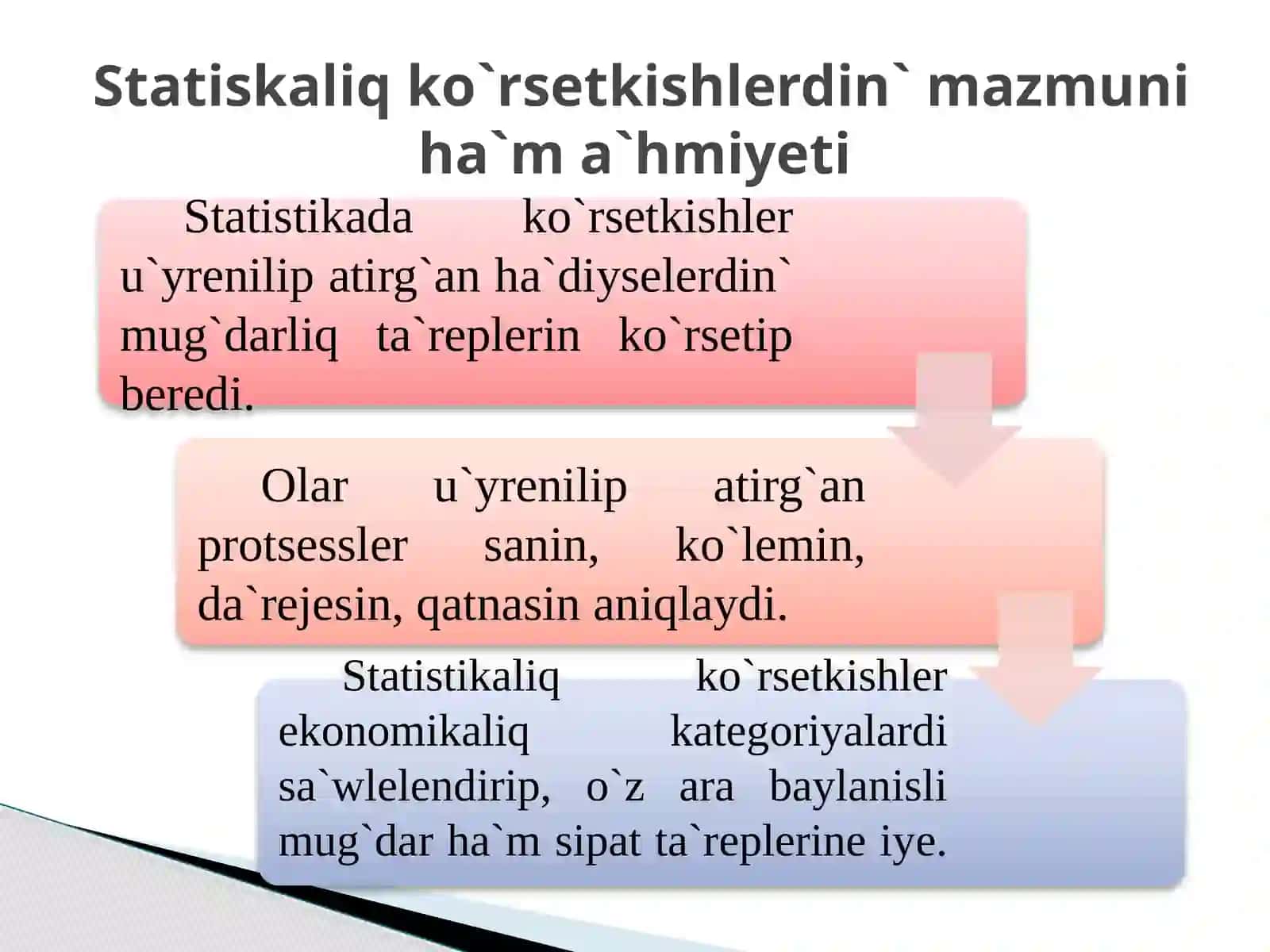 Statiskaliq ko`rsetkishlerdin` mazmuni ha`m a`hmiyeti

Statistikada ko`rsetkishler u`yrenilip atirg`an ha`diyselerdin` mug`darliq ta`replerin ko`rsetip beredi.

Olar u`yrenilip atirg`an protsessler sanin, ko`lemin, da`rejesin, qatnasin aniqlaydi.

Statistikaliq ko`rsetkishler ekonomikaliq kategoriyalardi sa`wlelendirip, o`z ara baylanisli mug`dar ha`m sipat ta`replerine iye.